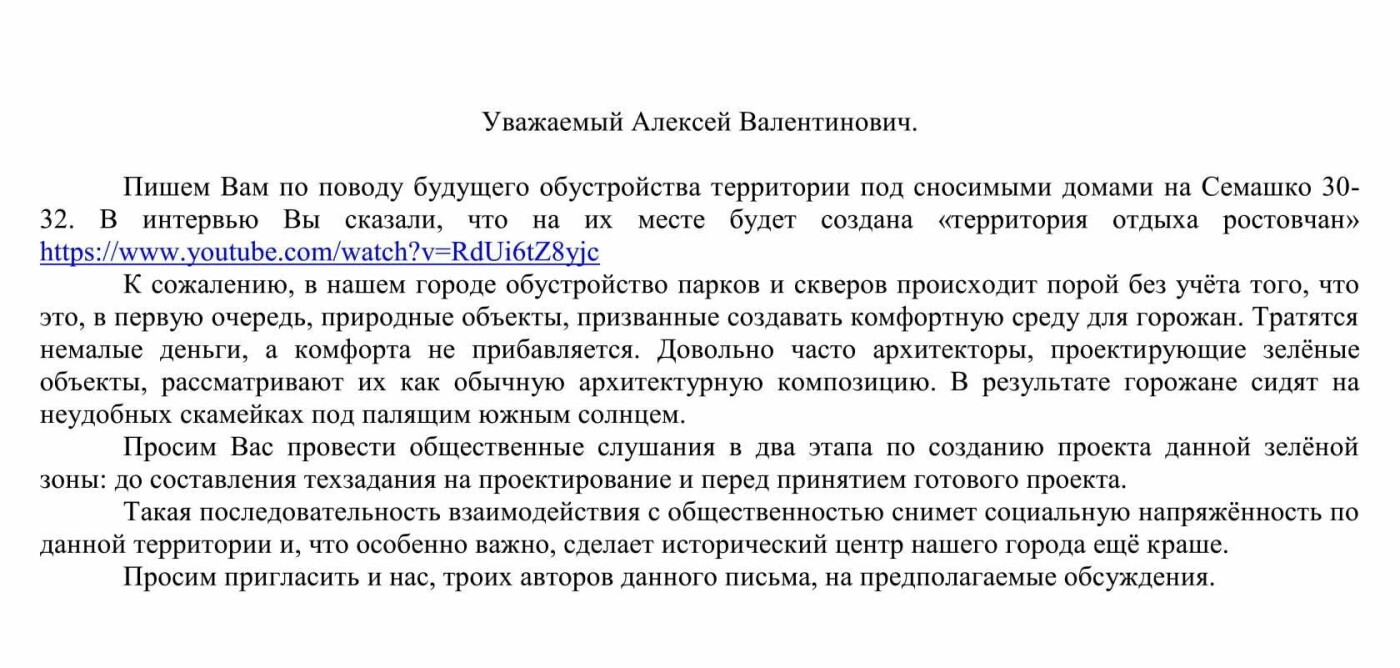 Уважаемый Алексей Валентинович.

Пишем Вам по поводу будущего обустройства территории под сносимыми домами на Семашко 30-32. В интервью Вы сказали, что на их месте будет создана «территория отдыха ростовчан» https://www.youtube.com/watch?v=RdUi6tZ8yjc

К сожалению, в нашем городе обустройство парков и скверов происходит порой без учёта того, что это, в первую очередь, природные объекты, призванные создавать комфортную среду для горожан. Тратятся немалые деньги, а комфорта не прибавляется. Довольно часто архитекторы, проектирующие зелёные объекты, рассматривают их как обычную архитектурную композицию. В результате горожане сидят на неудобных скамейках под палящим южным солнцем.

Просим Вас провести общественные слушания в два этапа по созданию проекта данной зелёной зоны: до составления техзадания на проектирование и перед принятием готового проекта.

Такая последовательность взаимодействия с общественностью снимет социальную напряжённость по данной территории и, что особенно важно, сделает исторический центр нашего города ещё краше.

Просим пригласить и нас, троих авторов данного письма, на предполагаемые обсуждения.